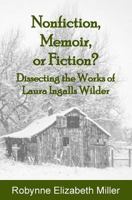 Nonfiction, Memoir, or Fiction?

Dissecting the Works of Laura Ingalls Wilder

Robynne Elizabeth Miller